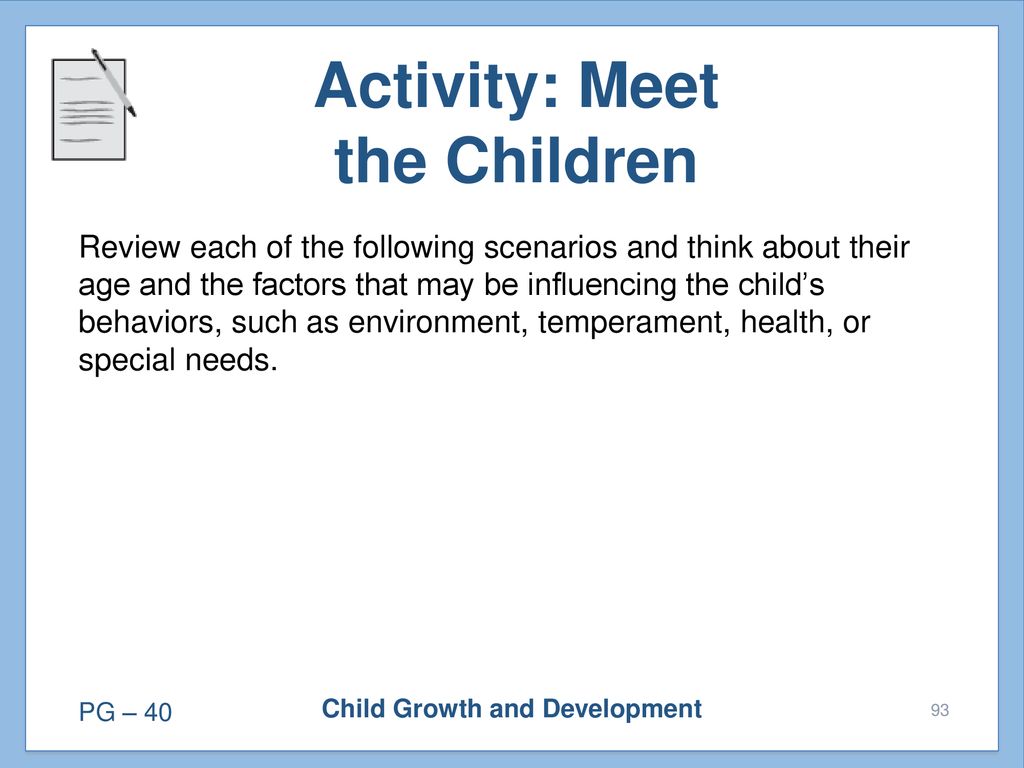 Activity: Meet the Children

Review each of the following scenarios and think about their age and the factors that may be influencing the child’s behaviors, such as environment, temperament, health, or special needs.

PG – 40

Child Growth and Development

93